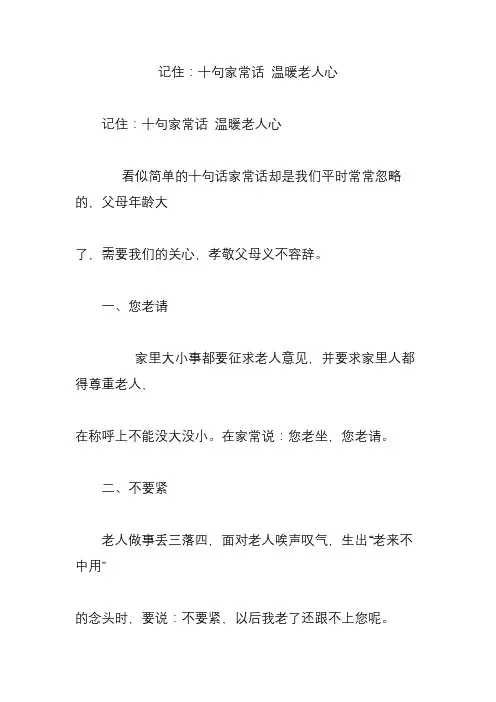 记住：十句家常话 温暖老人心

记住：十句家常话 温暖老人心

看似简单的十句话家常话却是我们平时常常忽略的，父母年龄大

了，需要我们的关心，孝敬父母义不容辞。

一、您老请

家里大小事都要征求老人意见，并要求家里人都得尊重老人，

在称呼上不能没大没小。在家常说：您老坐，您老请。

二、不要紧

老人做事丢三落四，面对老人唉声叹气，生出“老来不中用”

的念头时，要说：不要紧、以后我老了还跟不上您呢。